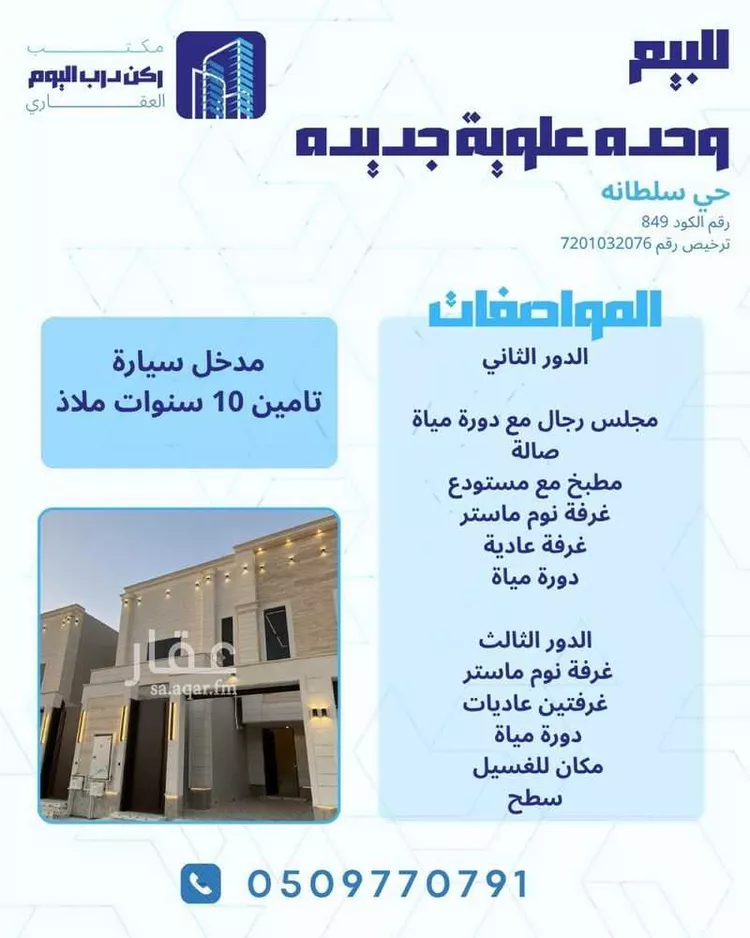 مكتب
ركن درب اليوم
العقاري

للبيع
وحده علوية جديده
حي سلطانه
رقم الكود 849
ترخيص رقم 7201032076

المواصفات
الدور الثاني

مجلس رجال مع دورة مياة
صالة
مطبخ مع مستودع
غرفة نوم ماستر
غرفة عادية
دورة مياة

الدور الثالث
غرفة نوم ماستر
غرفتين عاديات
دورة مياة
مكان للغسيل
سطح

مدخل سيارة
تامين 10 سنوات ملاذ

عقار
sa.aqar.fm

0509770791